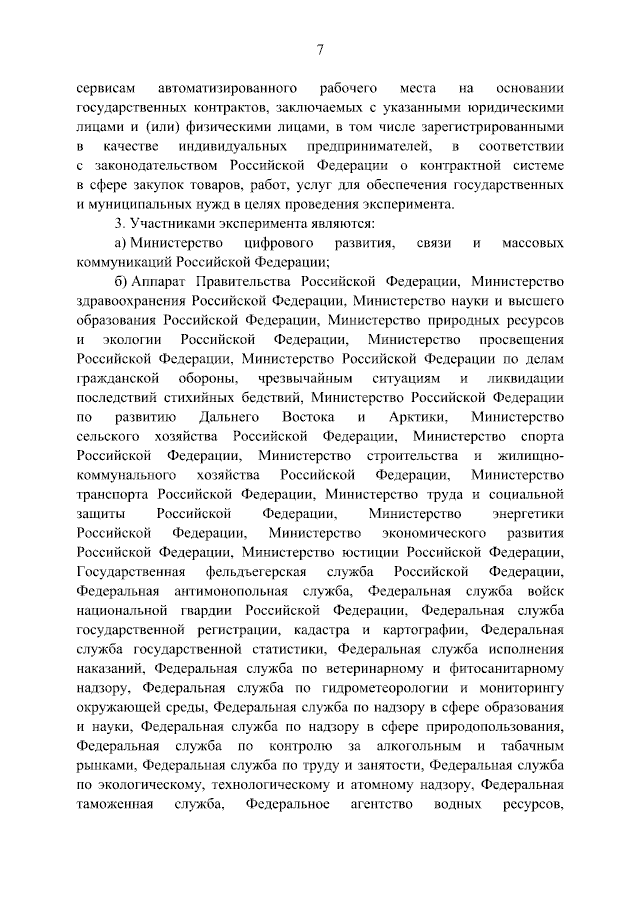 7

сервисам автоматизированного рабочего места на основании государственных контрактов, заключаемых с указанными юридическими лицами и (или) физическими лицами, в том числе зарегистрированными в качестве индивидуальных предпринимателей, в соответствии с законодательством Российской Федерации о контрактной системе в сфере закупок товаров, работ, услуг для обеспечения государственных и муниципальных нужд в целях проведения эксперимента.

3. Участниками эксперимента являются:

а) Министерство цифрового развития, связи и массовых коммуникаций Российской Федерации;

б) Аппарат Правительства Российской Федерации, Министерство здравоохранения Российской Федерации, Министерство науки и высшего образования Российской Федерации, Министерство природных ресурсов и экологии Российской Федерации, Министерство просвещения Российской Федерации, Министерство Российской Федерации по делам гражданской обороны, чрезвычайным ситуациям и ликвидации последствий стихийных бедствий, Министерство Российской Федерации по развитию Дальнего Востока и Арктики, Министерство сельского хозяйства Российской Федерации, Министерство спорта Российской Федерации, Министерство строительства и жилищно-коммунального хозяйства Российской Федерации, Министерство транспорта Российской Федерации, Министерство труда и социальной защиты Российской Федерации, Министерство энергетики Российской Федерации, Министерство экономического развития Российской Федерации, Министерство юстиции Российской Федерации, Государственная фельдъегерская служба Российской Федерации, Федеральная антимонопольная служба, Федеральная служба войск национальной гвардии Российской Федерации, Федеральная служба государственной регистрации, кадастра и картографии, Федеральная служба государственной статистики, Федеральная служба исполнения наказаний, Федеральная служба по ветеринарному и фитосанитарному надзору, Федеральная служба по гидрометеорологии и мониторингу окружающей среды, Федеральная служба по надзору в сфере образования и науки, Федеральная служба по надзору в сфере природопользования, Федеральная служба по контролю за алкогольным и табачным рынками, Федеральная служба по труду и занятости, Федеральная служба по экологическому, технологическому и атомному надзору, Федеральная таможенная служба, Федеральное агентство водных ресурсов,